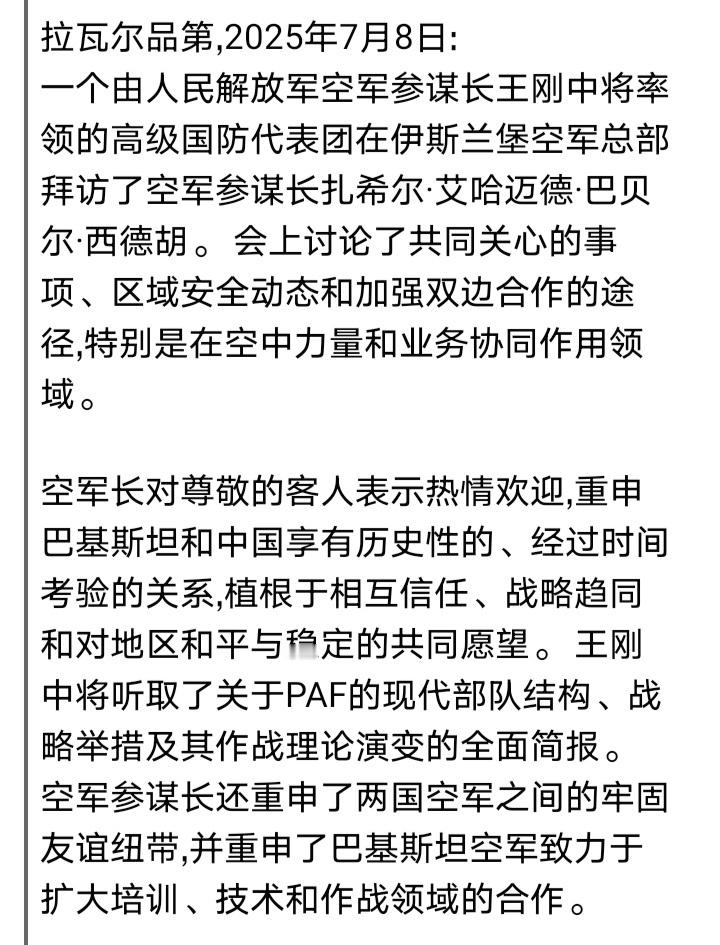 拉瓦尔品第,2025年7月8日:
一个由人民解放军空军参谋长王刚中将率领的高级国防代表团在伊斯兰堡空军总部拜访了空军参谋长扎希尔·艾哈迈德·巴贝尔·西德胡。会上讨论了共同关心的事项、区域安全动态和加强双边合作的途径,特别是在空中力量和业务协同作用领域。

空军长对尊敬的客人表示热情欢迎,重申巴基斯坦和中国享有历史性的、经过时间考验的关系,植根于相互信任、战略趋同和对地区和平与稳定的共同愿望。王刚中将听取了关于PAF的现代部队结构、战略举措及其作战理论演变的全面简报。空军参谋长还重申了两国空军之间的牢固友谊纽带,并重申了巴基斯坦空军致力于扩大培训、技术和作战领域的合作。